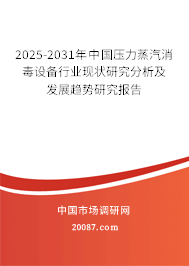 2025-2031年中国压力蒸汽消毒设备行业现状研究分析及发展趋势研究报告

中国市场调研网

20087.com